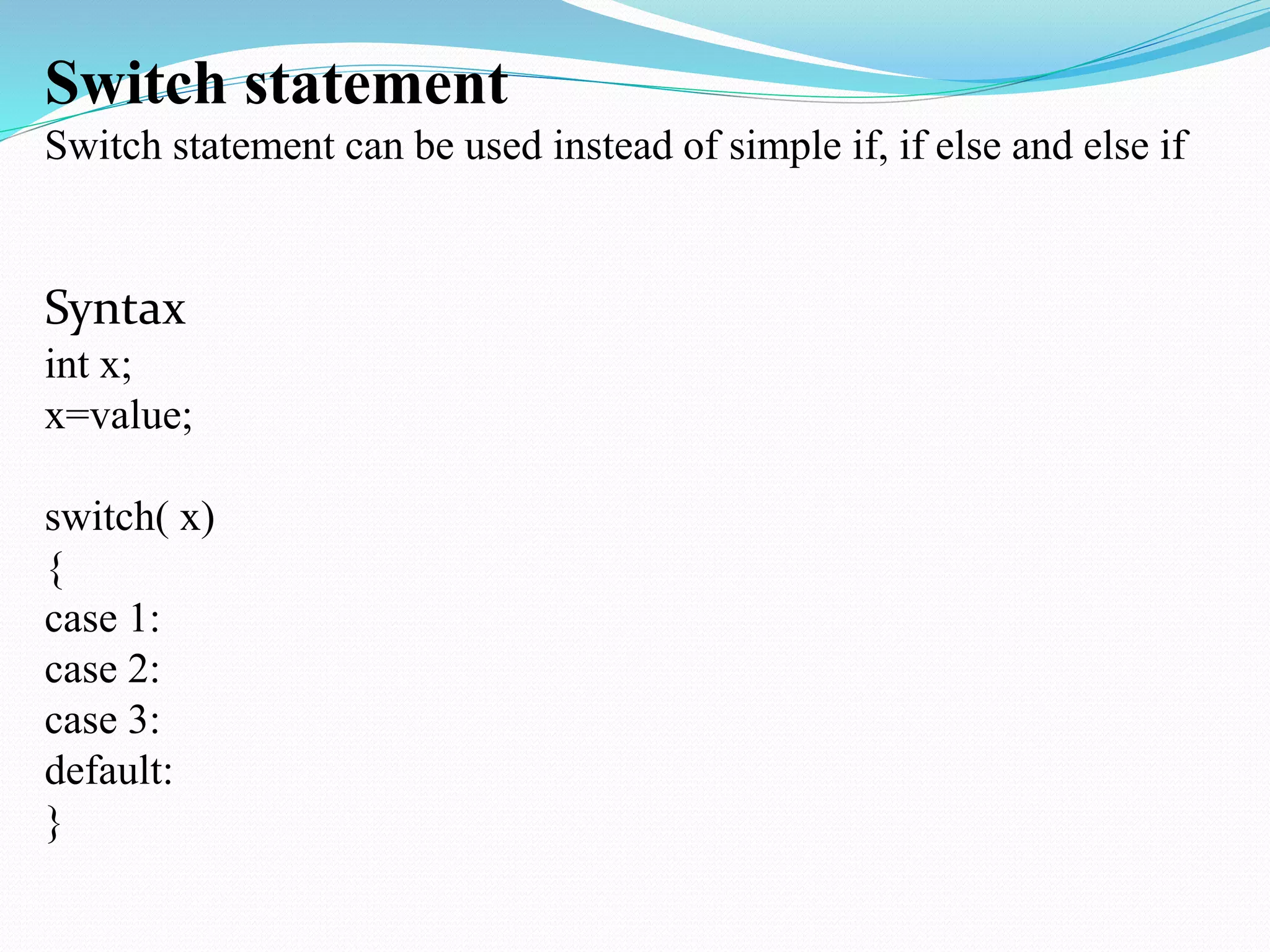 Switch statement

Switch statement can be used instead of simple if, if else and else if

Syntax
int x;
x=value;

switch( x)
{
case 1:
case 2:
case 3:
default:
}